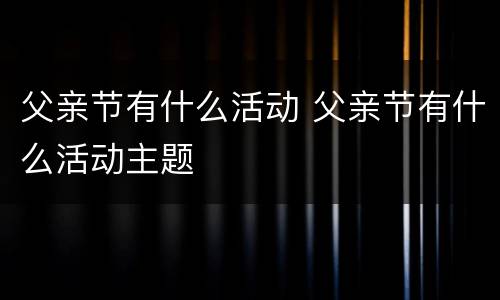 父亲节有什么活动 父亲节有什么活动主题